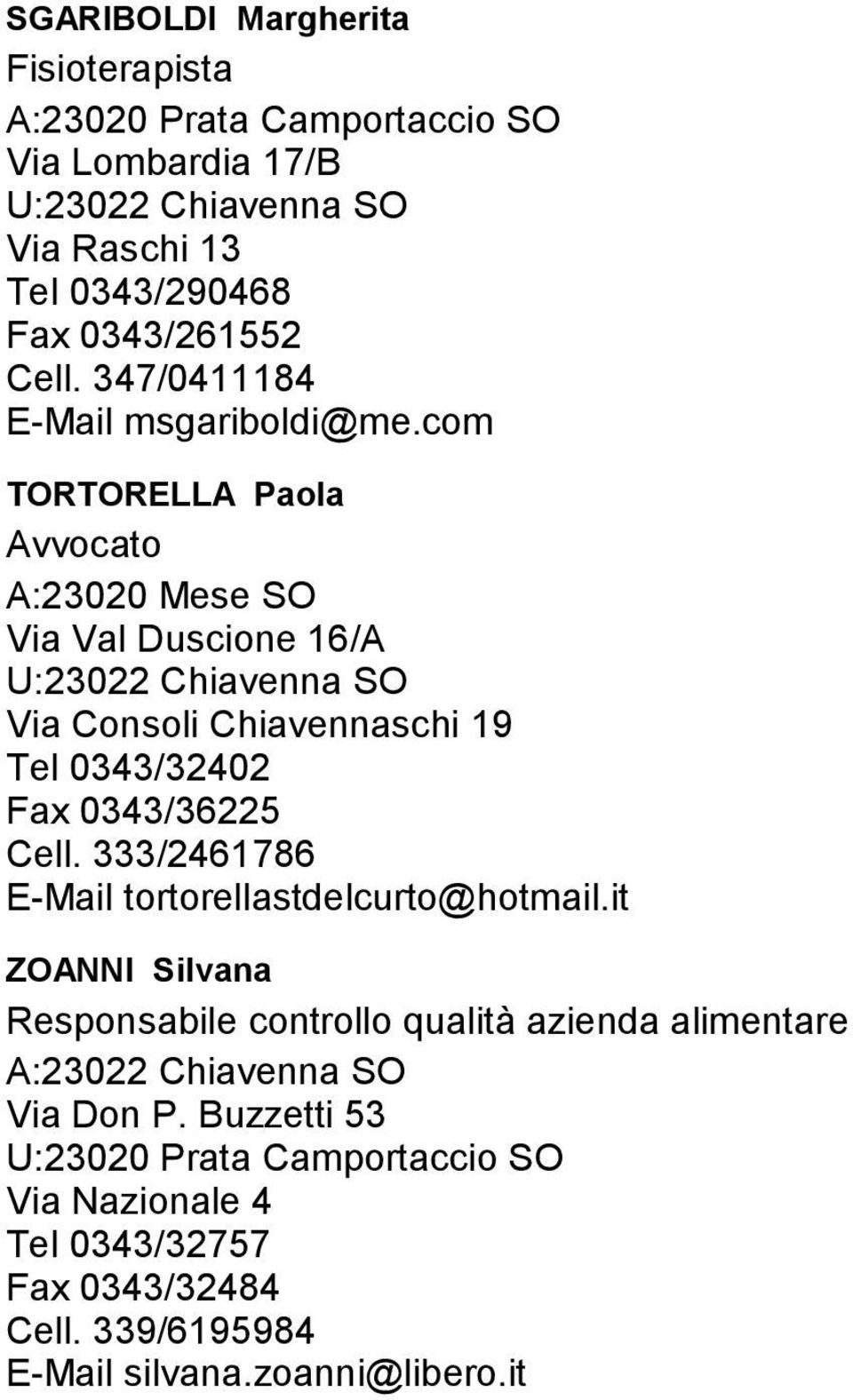 SGARIBOLDI Margherita
Fisioterapista
A:23020 Prata Camportaccio SO
Via Lombardia 17/B
U:23022 Chiavenna SO
Via Raschi 13
Tel 0343/290468
Fax 0343/261552
Cell. 347/0411184
E-Mail msgariboldi@me.com

TORTORELLA Paola
Avvocato
A:23020 Mese SO
Via Val Duscione 16/A
U:23022 Chiavenna SO
Via Consoli Chiavennaschi 19
Tel 0343/32402
Fax 0343/36225
Cell. 333/2461786
E-Mail tortorellastdelcurto@hotmail.it

ZOANNI Silvana
Responsabile controllo qualità azienda alimentare
A:23022 Chiavenna SO
Via Don P. Buzzetti 53
U:23020 Prata Camportaccio SO
Via Nazionale 4
Tel 0343/32757
Fax 0343/32484
Cell. 339/6195984
E-Mail silvana.zoanni@libero.it